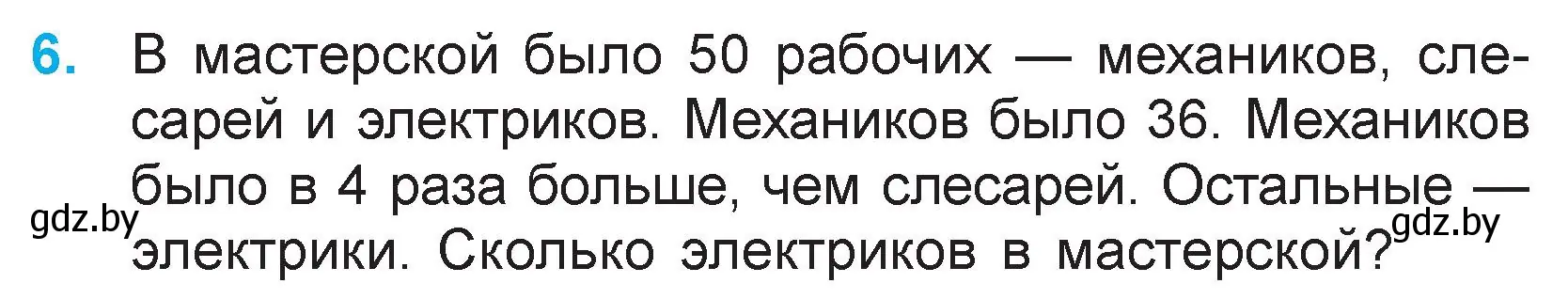 6. В мастерской было 50 рабочих — механиков, слесарей и электриков. Механиков было 36. Механиков было в 4 раза больше, чем слесарей. Остальные — электрики. Сколько электриков в мастерской?

gdz.by

gdz.by